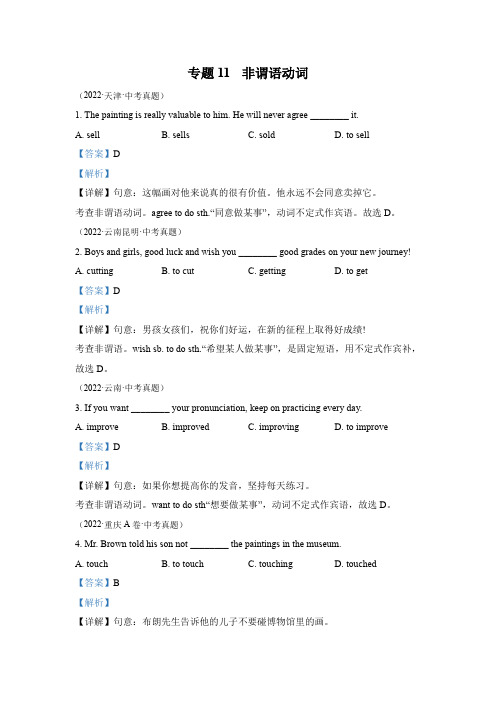 专题 11　非谓语动词

（2022·天津·中考真题）

1. The painting is really valuable to him. He will never agree ________ it.

A. sell　　B. sells　　C. sold　　D. to sell

【答案】D

【解析】

【详解】句意：这幅画对他来说真的很有价值。他永远不会同意卖掉它。

考查非谓语动词。agree to do sth.“同意做某事”，动词不定式作宾语。故选 D。

（2022·云南昆明·中考真题）

2. Boys and girls, good luck and wish you ________ good grades on your new journey!

A. cutting　　B. to cut　　C. getting　　D. to get

【答案】D

【解析】

【详解】句意：男孩女孩们，祝你们好运，在新的征程上取得好成绩!

考查非谓语。wish sb. to do sth.“希望某人做某事”，是固定短语，用不定式作宾补，故选 D。

（2022·云南·中考真题）

3. If you want ________ your pronunciation, keep on practicing every day.

A. improve　　B. improved　　C. improving　　D. to improve

【答案】D

【解析】

【详解】句意：如果你想提高你的发音，坚持每天练习。

考查非谓语动词。want to do sth“想要做某事”，动词不定式作宾语，故选 D。

（2022·重庆 A 卷·中考真题）

4. Mr. Brown told his son not ________ the paintings in the museum.

A. touch　　B. to touch　　C. touching　　D. touched

【答案】B

【解析】

【详解】句意：布朗先生告诉他的儿子不要碰博物馆里的画。